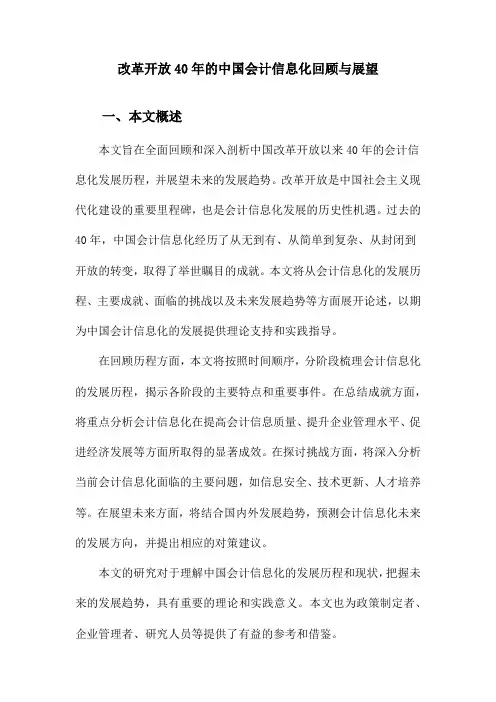 改革开放40年的中国会计信息化回顾与展望

一、本文概述

本文旨在全面回顾和深入剖析中国改革开放以来40年的会计信息化发展历程，并展望未来的发展趋势。改革开放是中国社会主义现代化建设的重要里程碑，也是会计信息化发展的历史性机遇。过去的40年，中国会计信息化经历了从无到有、从简单到复杂、从封闭到开放的转变，取得了举世瞩目的成就。本文将从会计信息化的发展历程、主要成就、面临的挑战以及未来发展趋势等方面展开论述，以期为中国会计信息化的发展提供理论支持和实践指导。

在回顾历程方面，本文将按照时间顺序，分阶段梳理会计信息化的发展历程，揭示各阶段的主要特点和重要事件。在总结成就方面，将重点分析会计信息化在提高会计信息质量、提升企业管理水平、促进经济发展等方面所取得的显著成效。在探讨挑战方面，将深入分析当前会计信息化面临的主要问题，如信息安全、技术更新、人才培养等。在展望未来方面，将结合国内外发展趋势，预测会计信息化未来的发展方向，并提出相应的对策建议。

本文的研究对于理解中国会计信息化的发展历程和现状，把握未来的发展趋势，具有重要的理论和实践意义。本文也为政策制定者、企业管理者、研究人员等提供了有益的参考和借鉴。